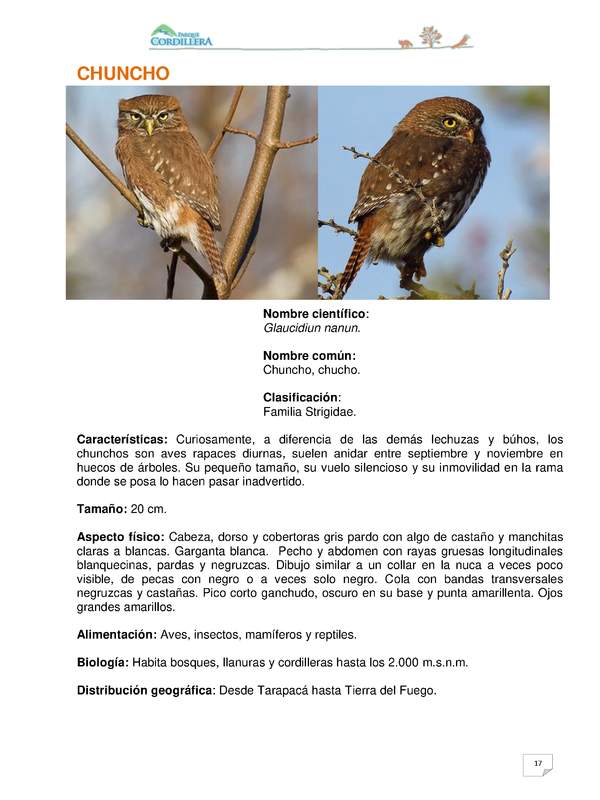 PARQUE CORDILLERA

CHUNCHO

Nombre científico:
Glaucidiun nanun.

Nombre común:
Chuncho, chucho.

Clasificación:
Familia Strigidae.

Características: Curiosamente, a diferencia de las demás lechuzas y búhos, los chunchos son aves rapaces diurnas, suelen anidar entre septiembre y noviembre en huecos de árboles. Su pequeño tamaño, su vuelo silencioso y su inmovilidad en la rama donde se posa lo hacen pasar inadvertido.

Tamaño: 20 cm.

Aspecto físico: Cabeza, dorso y cobertoras gris pardo con algo de castaño y manchitas claras a blancas. Garganta blanca. Pecho y abdomen con rayas gruesas longitudinales blanquecinas, pardas y negruzcas. Dibujo similar a un collar en la nuca a veces poco visible, de pecas con negro o a veces solo negro. Cola con bandas transversales negruzcas y castañas. Pico corto ganchudo, oscuro en su base y punta amarillenta. Ojos grandes amarillos.

Alimentación: Aves, insectos, mamíferos y reptiles.

Biología: Habita bosques, llanuras y cordilleras hasta los 2.000 m.s.n.m.

Distribución geográfica: Desde Tarapacá hasta Tierra del Fuego.

17